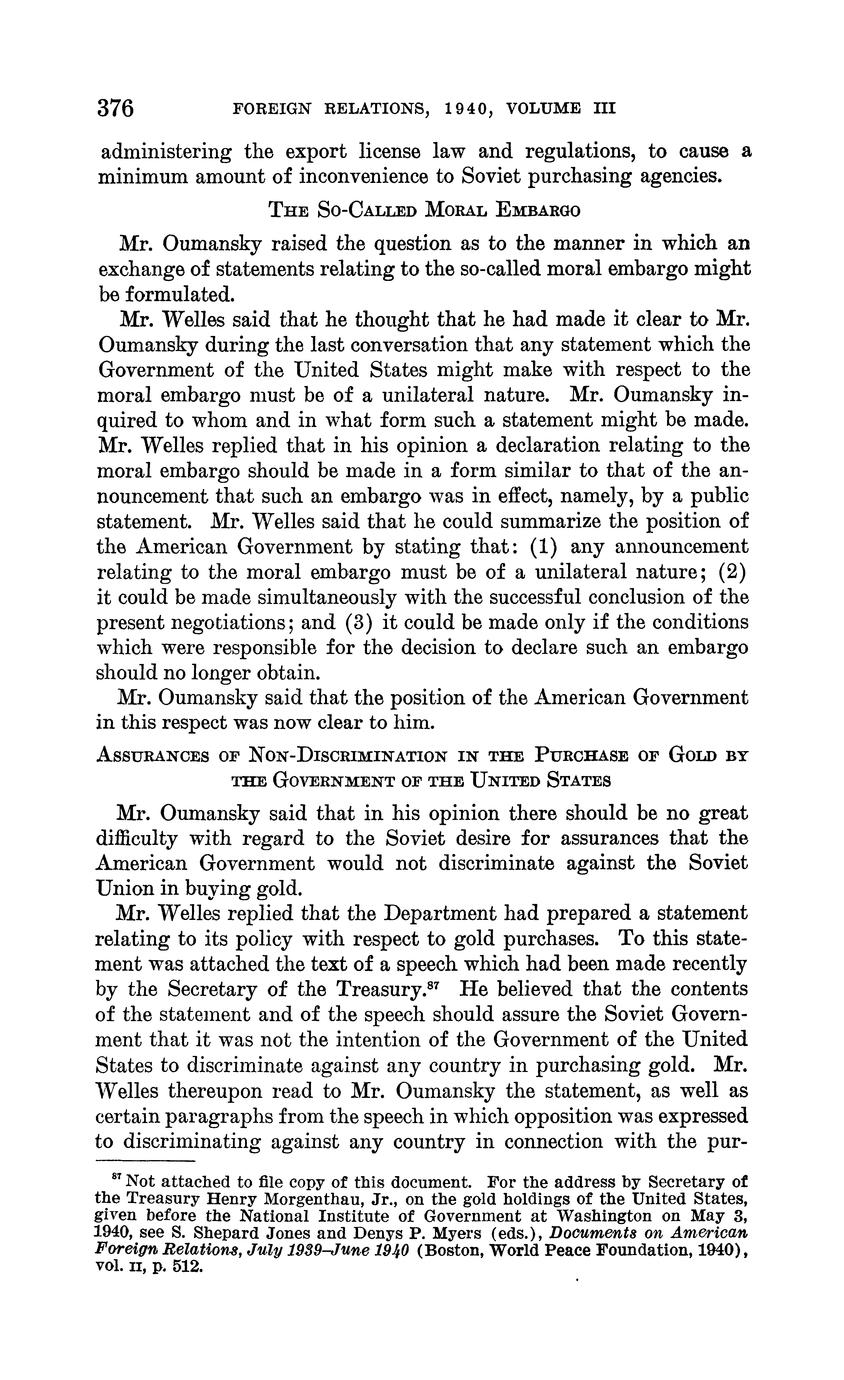 376 FOREIGN RELATIONS, 1940, VOLUME III

administering the export license law and regulations, to cause a minimum amount of inconvenience to Soviet purchasing agencies.

THE SO-CALLED MORAL EMBARGO

Mr. Oumansky raised the question as to the manner in which an exchange of statements relating to the so-called moral embargo might be formulated.

Mr. Welles said that he thought that he had made it clear to Mr. Oumansky during the last conversation that any statement which the Government of the United States might make with respect to the moral embargo must be of a unilateral nature. Mr. Oumansky inquired to whom and in what form such a statement might be made. Mr. Welles replied that in his opinion a declaration relating to the moral embargo should be made in a form similar to that of the announcement that such an embargo was in effect, namely, by a public statement. Mr. Welles said that he could summarize the position of the American Government by stating that: (1) any announcement relating to the moral embargo must be of a unilateral nature; (2) it could be made simultaneously with the successful conclusion of the present negotiations; and (3) it could be made only if the conditions which were responsible for the decision to declare such an embargo should no longer obtain.

Mr. Oumansky said that the position of the American Government in this respect was now clear to him.

ASSURANCES OF NON-DISCRIMINATION IN THE PURCHASE OF GOLD BY THE GOVERNMENT OF THE UNITED STATES

Mr. Oumansky said that in his opinion there should be no great difficulty with regard to the Soviet desire for assurances that the American Government would not discriminate against the Soviet Union in buying gold.

Mr. Welles replied that the Department had prepared a statement relating to its policy with respect to gold purchases. To this statement was attached the text of a speech which had been made recently by the Secretary of the Treasury.$^{87}$ He believed that the contents of the statement and of the speech should assure the Soviet Government that it was not the intention of the Government of the United States to discriminate against any country in purchasing gold. Mr. Welles thereupon read to Mr. Oumansky the statement, as well as certain paragraphs from the speech in which opposition was expressed to discriminating against any country in connection with the pur-

$^{87}$ Not attached to file copy of this document. For the address by Secretary of the Treasury Henry Morgenthau, Jr., on the gold holdings of the United States, given before the National Institute of Government at Washington on May 3, 1940, see S. Shepard Jones and Denys P. Myers (eds.), Documents on American Foreign Relations, July 1939–June 1940 (Boston, World Peace Foundation, 1940), vol. II, p. 512.